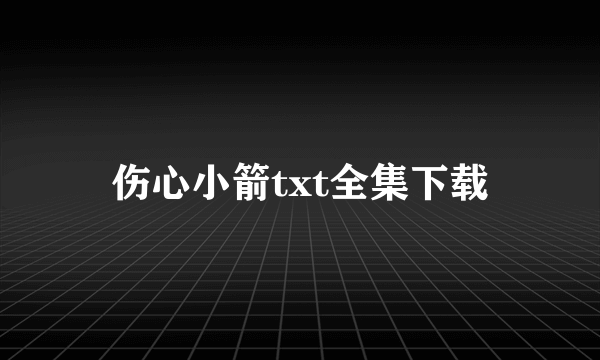 伤心小箭txt全集下载